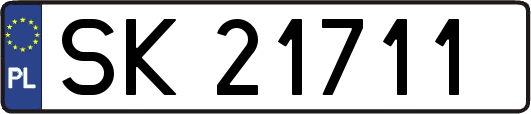 PL

SK 21711